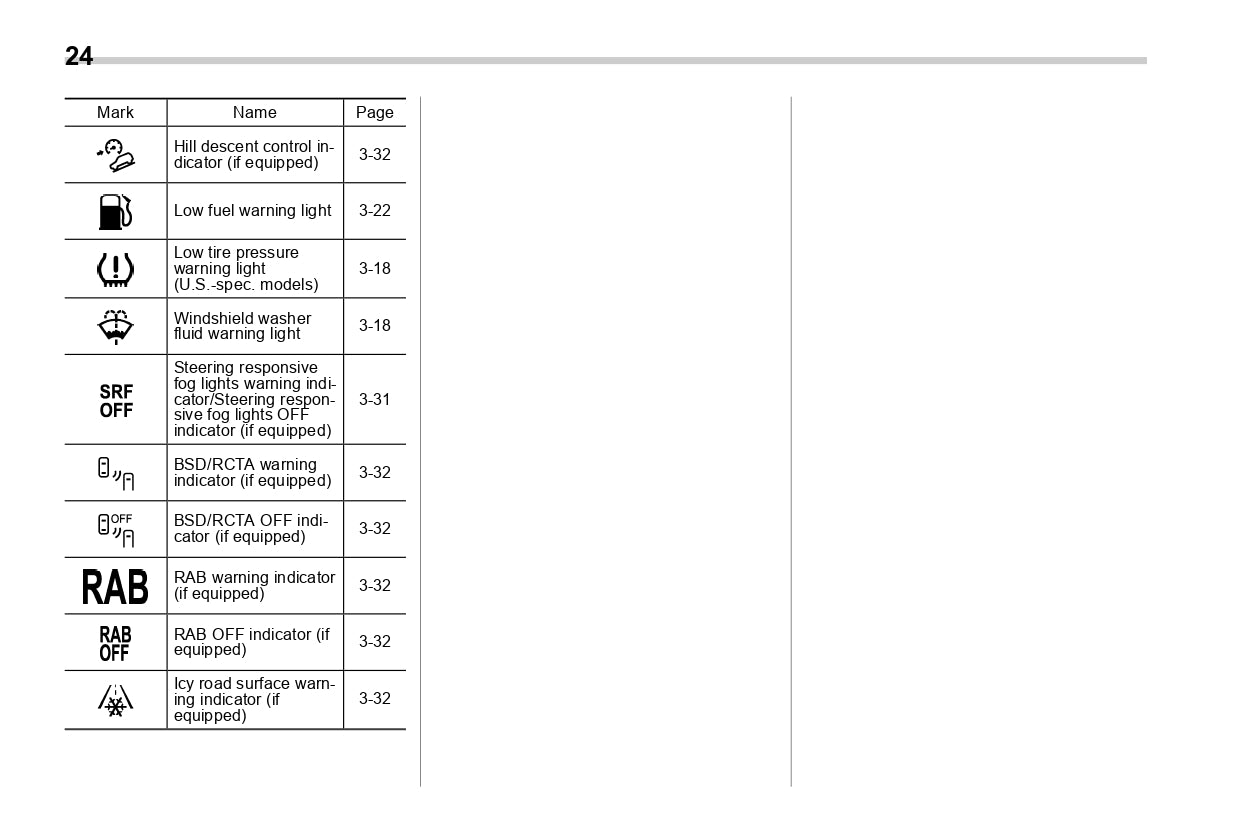 24

| Mark | Name | Page |
|---|---|---|
| | Hill descent control indicator (if equipped) | 3-32 |
| | Low fuel warning light | 3-22 |
| | Low tire pressure warning light (U.S.-spec. models) | 3-18 |
| | Windshield washer fluid warning light | 3-18 |
| SRF OFF | Steering responsive fog lights warning indicator/Steering responsive fog lights OFF indicator (if equipped) | 3-31 |
| | BSD/RCTA warning indicator (if equipped) | 3-32 |
| OFF | BSD/RCTA OFF indicator (if equipped) | 3-32 |
| RAB | RAB warning indicator (if equipped) | 3-32 |
| RAB OFF | RAB OFF indicator (if equipped) | 3-32 |
| | Icy road surface warning indicator (if equipped) | 3-32 |